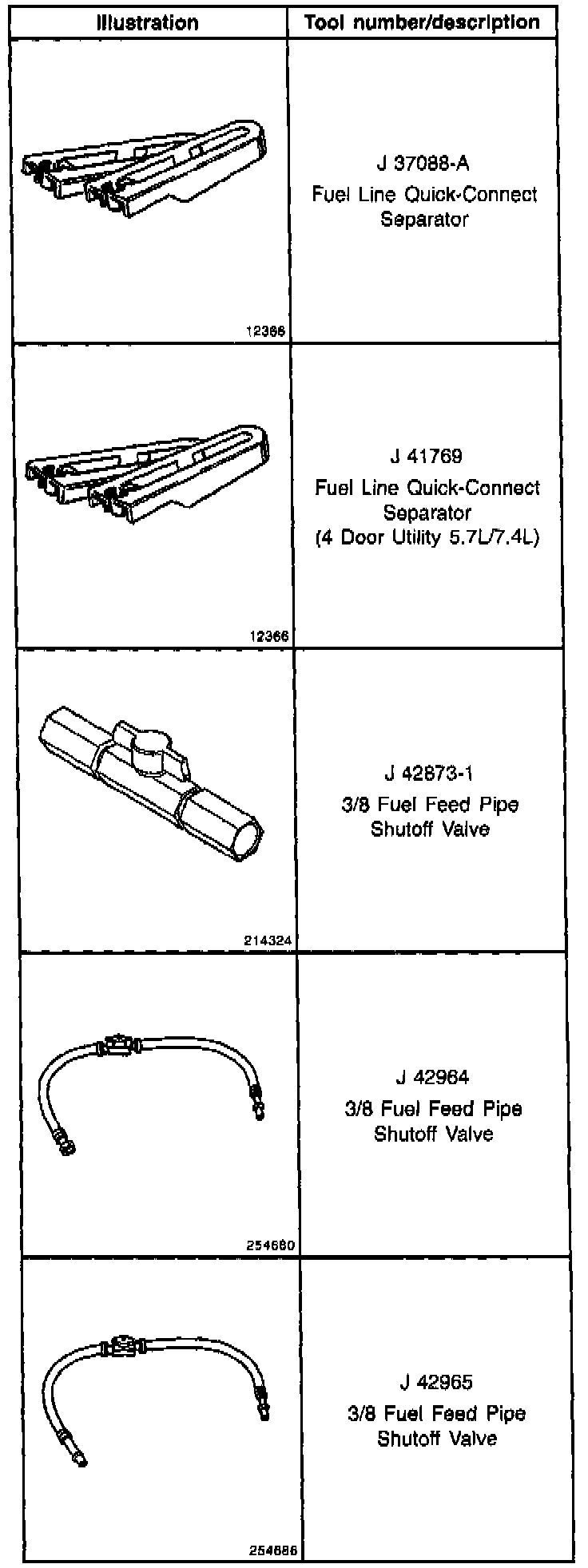 | Illustration | Tool number/description |
|---|---|
| 12366 | J 37088-A Fuel Line Quick-Connect Separator |
| 12366 | J 41769 Fuel Line Quick-Connect Separator (4 Door Utility 5.7L/7.4L) |
| 214324 | J 42873-1 3/8 Fuel Feed Pipe Shutoff Valve |
| 254680 | J 42964 3/8 Fuel Feed Pipe Shutoff Valve |
| 254686 | J 42965 3/8 Fuel Feed Pipe Shutoff Valve |